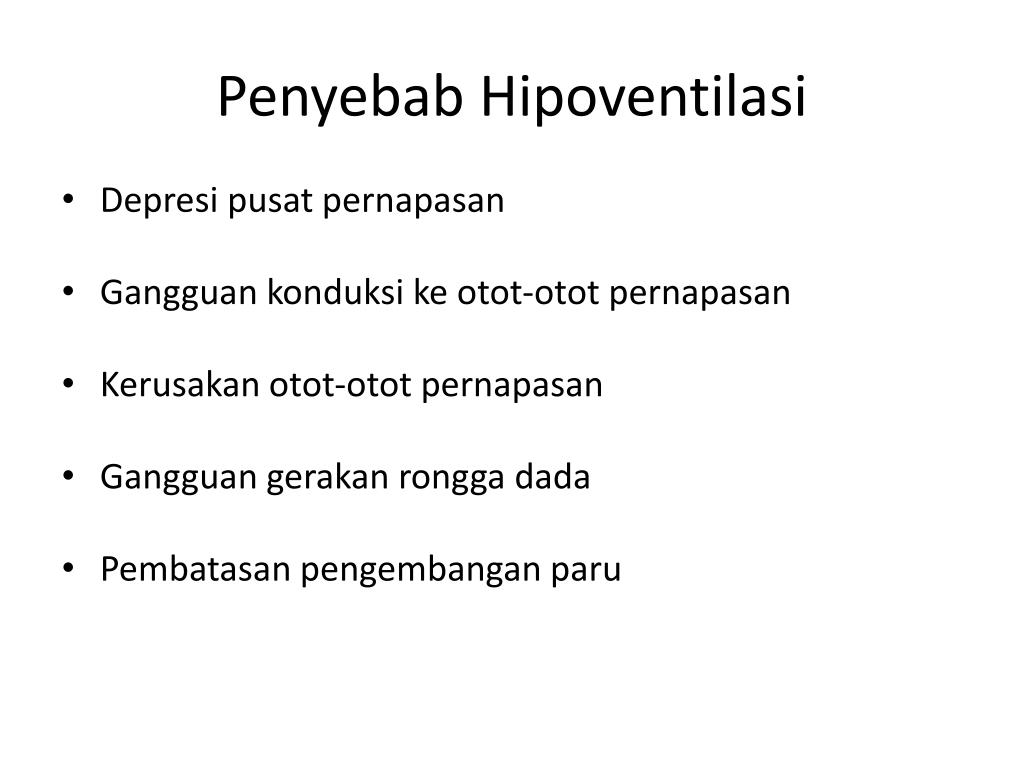 Penyebab Hipoventilasi

• Depresi pusat pernapasan

• Gangguan konduksi ke otot-otot pernapasan

• Kerusakan otot-otot pernapasan

• Gangguan gerakan rongga dada

• Pembatasan pengembangan paru